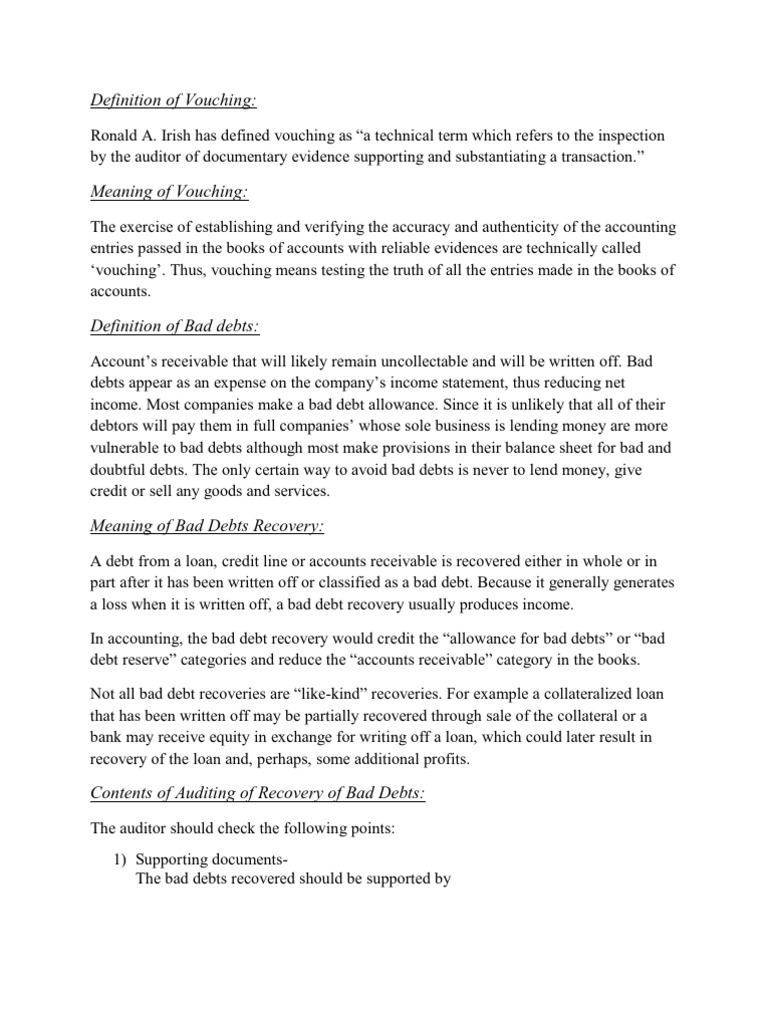 Definition of Vouching:

Ronald A. Irish has defined vouching as “a technical term which refers to the inspection by the auditor of documentary evidence supporting and substantiating a transaction.”

Meaning of Vouching:

The exercise of establishing and verifying the accuracy and authenticity of the accounting entries passed in the books of accounts with reliable evidences are technically called ‘vouching’. Thus, vouching means testing the truth of all the entries made in the books of accounts.

Definition of Bad debts:

Account’s receivable that will likely remain uncollectable and will be written off. Bad debts appear as an expense on the company’s income statement, thus reducing net income. Most companies make a bad debt allowance. Since it is unlikely that all of their debtors will pay them in full companies’ whose sole business is lending money are more vulnerable to bad debts although most make provisions in their balance sheet for bad and doubtful debts. The only certain way to avoid bad debts is never to lend money, give credit or sell any goods and services.

Meaning of Bad Debts Recovery:

A debt from a loan, credit line or accounts receivable is recovered either in whole or in part after it has been written off or classified as a bad debt. Because it generally generates a loss when it is written off, a bad debt recovery usually produces income.

In accounting, the bad debt recovery would credit the “allowance for bad debts” or “bad debt reserve” categories and reduce the “accounts receivable” category in the books.

Not all bad debt recoveries are “like-kind” recoveries. For example a collateralized loan that has been written off may be partially recovered through sale of the collateral or a bank may receive equity in exchange for writing off a loan, which could later result in recovery of the loan and, perhaps, some additional profits.

Contents of Auditing of Recovery of Bad Debts:

The auditor should check the following points:

1) Supporting documents-
The bad debts recovered should be supported by